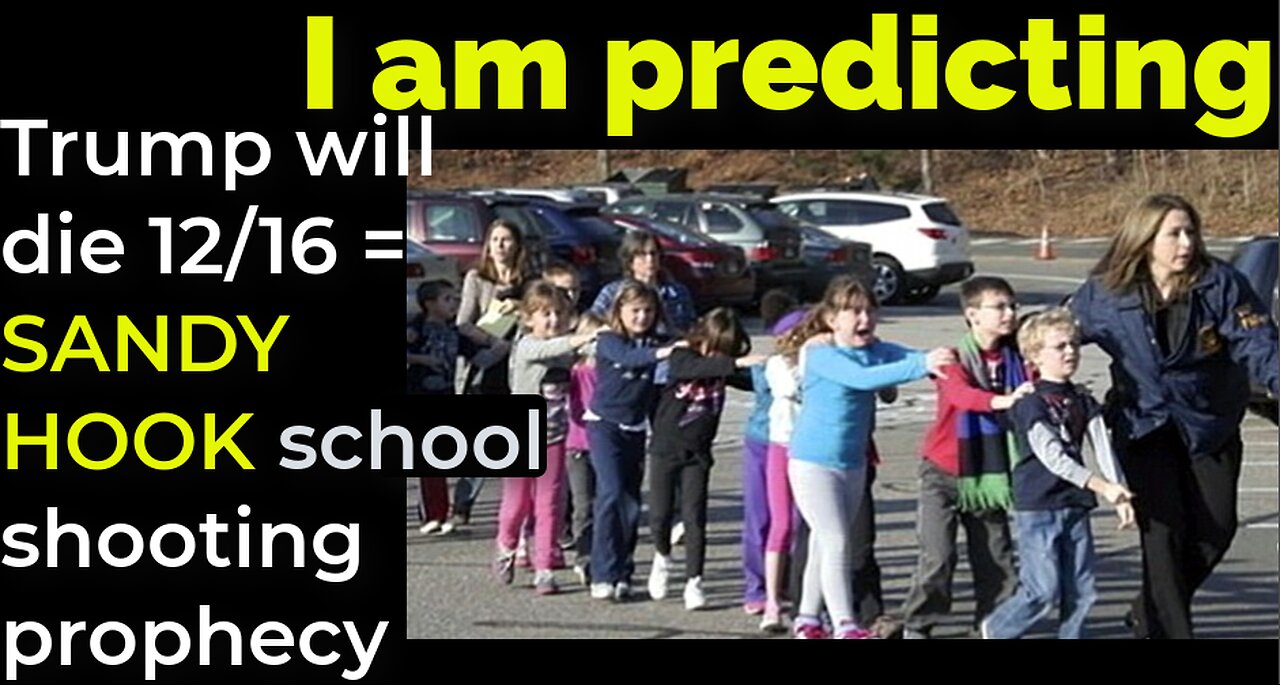 I am predicting

Trump will die 12/16 = SANDY HOOK school shooting prophecy